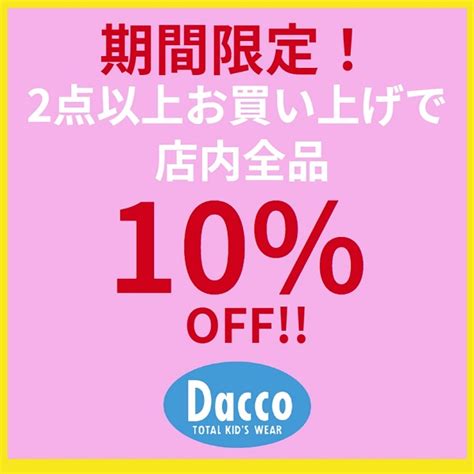 期間限定！
2点以上お買い上げで
店内全品

10%
OFF!!

Dacco
TOTAL KID'S WEAR